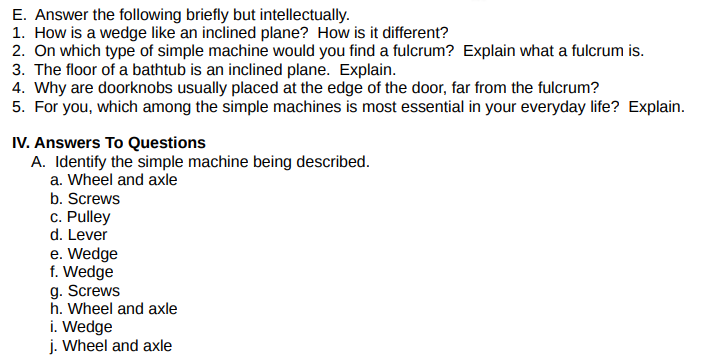 E. Answer the following briefly but intellectually.
1. How is a wedge like an inclined plane? How is it different?
2. On which type of simple machine would you find a fulcrum? Explain what a fulcrum is.
3. The floor of a bathtub is an inclined plane. Explain.
4. Why are doorknobs usually placed at the edge of the door, far from the fulcrum?
5. For you, which among the simple machines is most essential in your everyday life? Explain.

IV. Answers To Questions
A. Identify the simple machine being described.
a. Wheel and axle
b. Screws
c. Pulley
d. Lever
e. Wedge
f. Wedge
g. Screws
h. Wheel and axle
i. Wedge
j. Wheel and axle